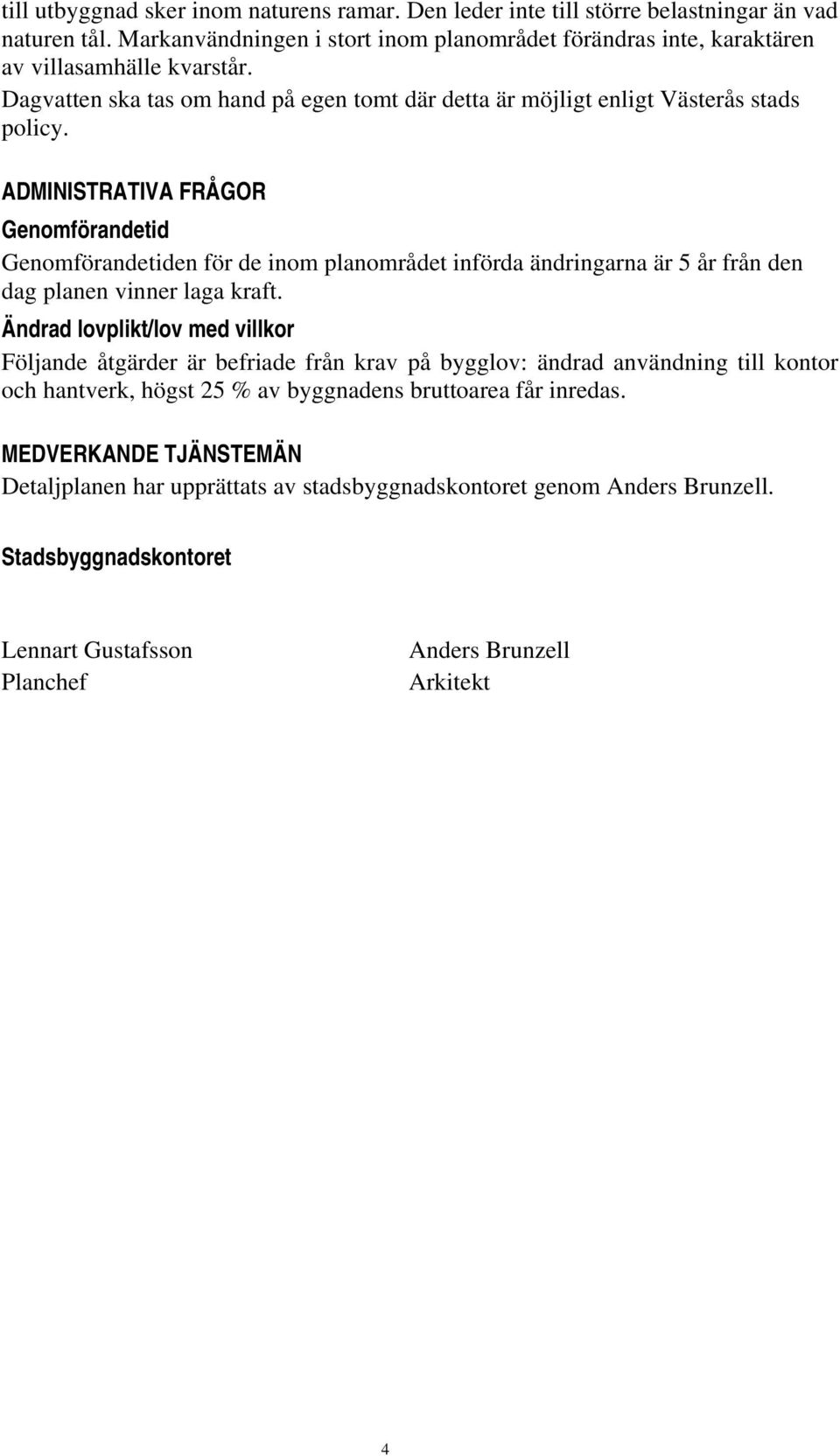 till utbyggnad sker inom naturens ramar. Den leder inte till större belastningar än vad naturen tål. Markanvändningen i stort inom planområdet förändras inte, karaktären av villasamhälle kvarstår.
Dagvatten ska tas om hand på egen tomt där detta är möjligt enligt Västerås stads policy.

ADMINISTRATIVA FRÅGOR

Genomförandetid

Genomförandetiden för de inom planområdet införda ändringarna är 5 år från den dag planen vinner laga kraft.

Ändrad lovplikt/lov med villkor

Följande åtgärder är befriade från krav på bygglov: ändrad användning till kontor och hantverk, högst 25 % av byggnadens bruttoarea får inredas.

MEDVERKANDE TJÄNSTEMÄN

Detaljplanen har upprättats av stadsbyggnadskontoret genom Anders Brunzell.

Stadsbyggnadskontoret

Lennart Gustafsson
Planchef

Anders Brunzell
Arkitekt

4